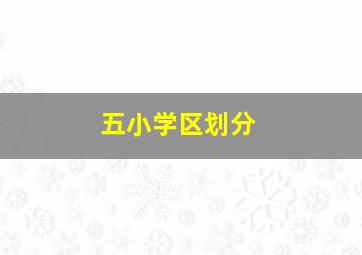 五小学区划分